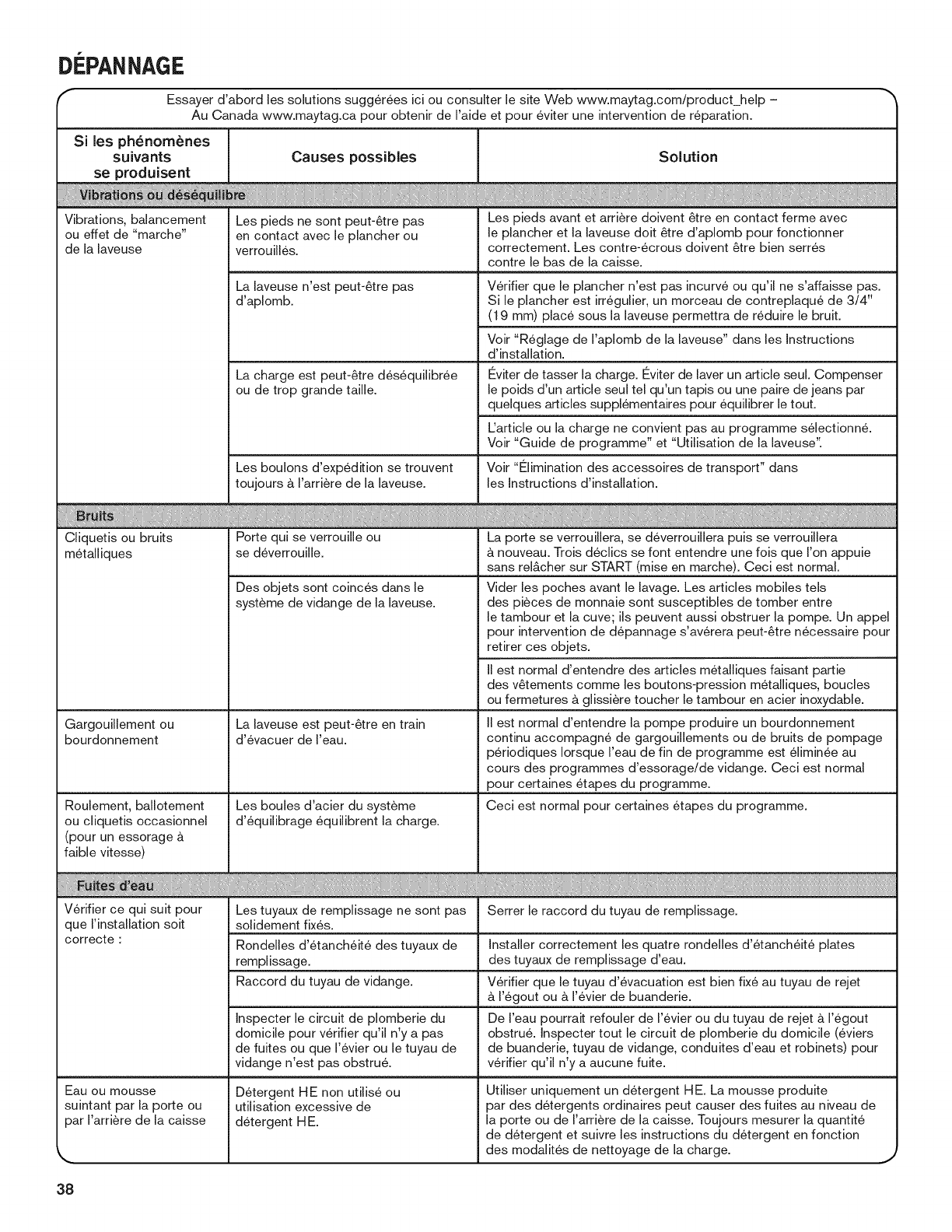 DÉPANNAGE

Essayer d'abord les solutions suggérées ici ou consulter le site Web www.maytag.com/product_help – Au Canada www.maytag.ca pour obtenir de l'aide et pour éviter une intervention de réparation.

| Si les phénomènes suivants se produisent | Causes possibles | Solution |
|---|---|---|
| Vibrations ou déséquilibre | | |
| Vibrations, balancement ou effet de "marche" de la laveuse | Les pieds ne sont peut-être pas en contact avec le plancher ou verrouillés. | Les pieds avant et arrière doivent être en contact ferme avec le plancher et la laveuse doit être d'aplomb pour fonctionner correctement. Les contre-écrous doivent être bien serrés contre le bas de la caisse. |
| | La laveuse n'est peut-être pas d'aplomb. | Vérifier que le plancher n'est pas incurvé ou qu'il ne s'affaisse pas. Si le plancher est irrégulier, un morceau de contreplaqué de 3/4" (19 mm) placé sous la laveuse permettra de réduire le bruit. |
| | | Voir "Réglage de l'aplomb de la laveuse" dans les Instructions d'installation. |
| | La charge est peut-être déséquilibrée ou de trop grande taille. | Éviter de tasser la charge. Éviter de laver un article seul. Compenser le poids d'un article seul tel qu'un tapis ou une paire de jeans par quelques articles supplémentaires pour équilibrer le tout. |
| | | L'article ou la charge ne convient pas au programme sélectionné. Voir "Guide de programme" et "Utilisation de la laveuse". |
| | Les boulons d'expédition se trouvent toujours à l'arrière de la laveuse. | Voir "Élimination des accessoires de transport" dans les Instructions d'installation. |
| Bruits | | |
| Cliquetis ou bruits métalliques | Porte qui se verrouille ou se déverrouille. | La porte se verrouillera, se déverrouillera puis se verrouillera à nouveau. Trois déclics se font entendre une fois que l'on appuie sans relâcher sur START (mise en marche). Ceci est normal. |
| | Des objets sont coincés dans le système de vidange de la laveuse. | Vider les poches avant le lavage. Les articles mobiles tels des pièces de monnaie sont susceptibles de tomber entre le tambour et la cuve; ils peuvent aussi obstruer la pompe. Un appel pour intervention de dépannage s'avérera peut-être nécessaire pour retirer ces objets. |
| | | Il est normal d'entendre des articles métalliques faisant partie des vêtements comme les boutons-pression métalliques, boucles ou fermetures à glissière toucher le tambour en acier inoxydable. |
| Gargouillement ou bourdonnement | La laveuse est peut-être en train d'évacuer de l'eau. | Il est normal d'entendre la pompe produire un bourdonnement continu accompagné de gargouillements ou de bruits de pompage périodiques lorsque l'eau de fin de programme est éliminée au cours des programmes d'essorage/de vidange. Ceci est normal pour certaines étapes du programme. |
| Roulement, ballotement ou cliquetis occasionnel (pour un essorage à faible vitesse) | Les boules d'acier du système d'équilibrage équilibrent la charge. | Ceci est normal pour certaines étapes du programme. |
| Fuites d'eau | | |
| Vérifier ce qui suit pour que l'installation soit correcte : | Les tuyaux de remplissage ne sont pas solidement fixés. | Serrer le raccord du tuyau de remplissage. |
| | Rondelles d'étanchéité des tuyaux de remplissage. | Installer correctement les quatre rondelles d'étanchéité plates des tuyaux de remplissage d'eau. |
| | Raccord du tuyau de vidange. | Vérifier que le tuyau d'évacuation est bien fixé au tuyau de rejet à l'égout ou à l'évier de buanderie. |
| | Inspecter le circuit de plomberie du domicile pour vérifier qu'il n'y a pas de fuites ou que l'évier ou le tuyau de vidange n'est pas obstrué. | De l'eau pourrait refouler de l'évier ou du tuyau de rejet à l'égout obstrué. Inspecter tout le circuit de plomberie du domicile (éviers de buanderie, tuyau de vidange, conduites d'eau et robinets) pour vérifier qu'il n'y a aucune fuite. |
| Eau ou mousse suintant par la porte ou par l'arrière de la caisse | Détergent HE non utilisé ou utilisation excessive de détergent HE. | Utiliser uniquement un détergent HE. La mousse produite par des détergents ordinaires peut causer des fuites au niveau de la porte ou de l'arrière de la caisse. Toujours mesurer la quantité de détergent et suivre les instructions du détergent en fonction des modalités de nettoyage de la charge. |

38